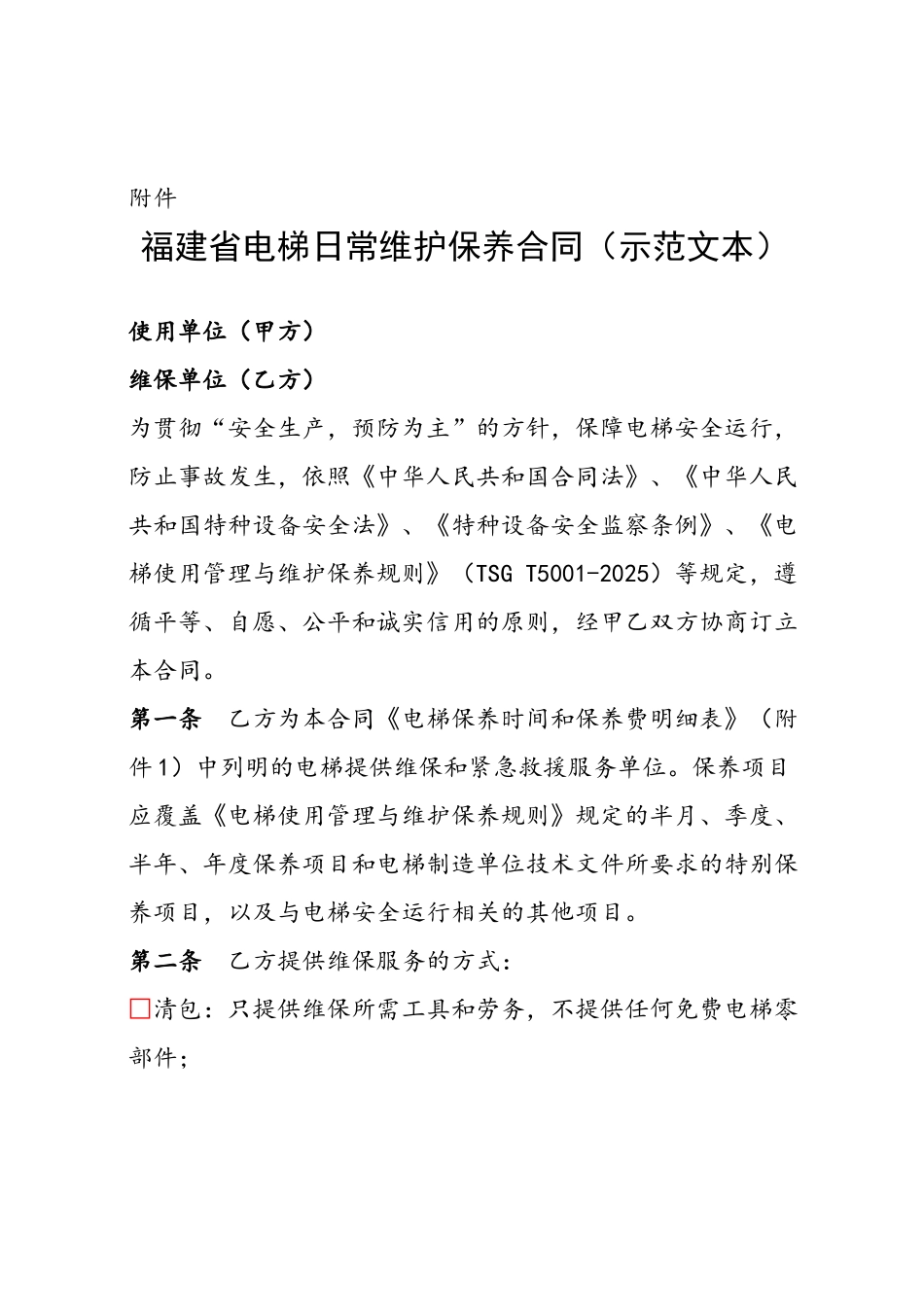 附件

福建省电梯日常维护保养合同（示范文本）

使用单位（甲方）

维保单位（乙方）

为贯彻“安全生产，预防为主”的方针，保障电梯安全运行，防止事故发生，依照《中华人民共和国合同法》、《中华人民共和国特种设备安全法》、《特种设备安全监察条例》、《电梯使用管理与维护保养规则》（TSG T5001-2025）等规定，遵循平等、自愿、公平和诚实信用的原则，经甲乙双方协商订立本合同。

第一条　乙方为本合同《电梯保养时间和保养费明细表》（附件1）中列明的电梯提供维保和紧急救援服务单位。保养项目应覆盖《电梯使用管理与维护保养规则》规定的半月、季度、半年、年度保养项目和电梯制造单位技术文件所要求的特别保养项目，以及与电梯安全运行相关的其他项目。

第二条　乙方提供维保服务的方式：

□清包：只提供维保所需工具和劳务，不提供任何免费电梯零部件；